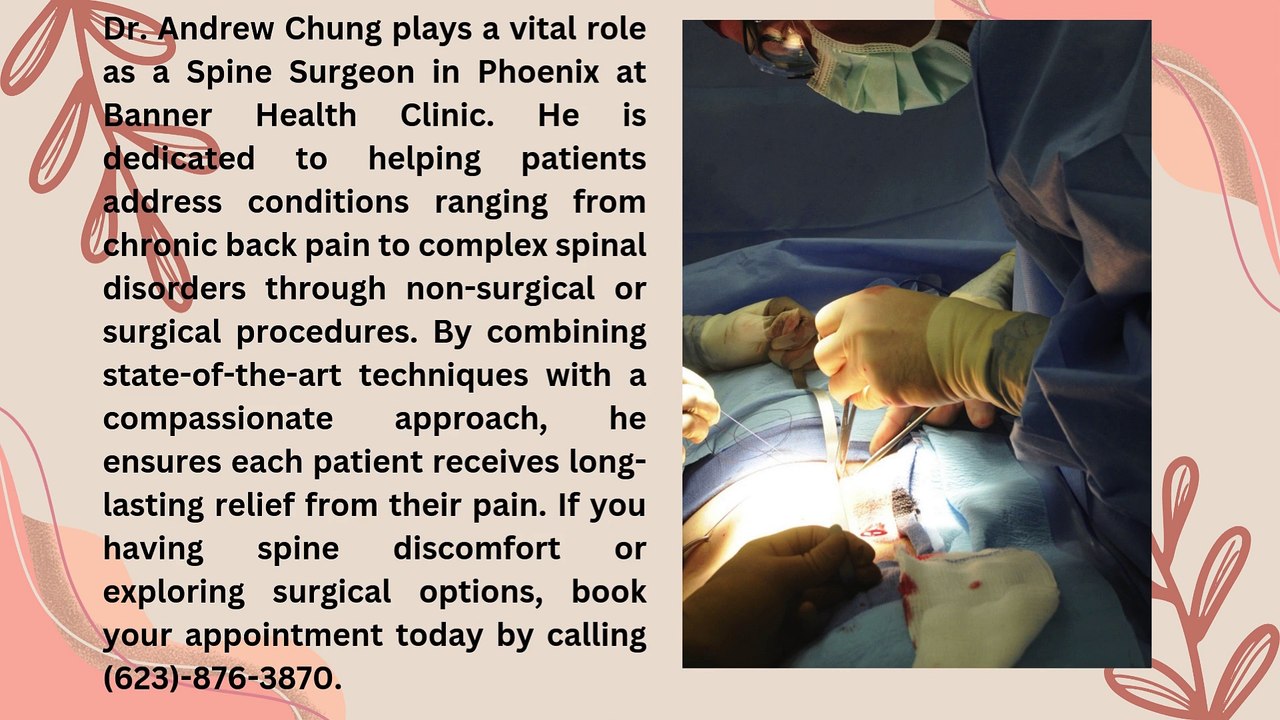 Dr. Andrew Chung plays a vital role as a Spine Surgeon in Phoenix at Banner Health Clinic. He is dedicated to helping patients address conditions ranging from chronic back pain to complex spinal disorders through non-surgical or surgical procedures. By combining state-of-the-art techniques with a compassionate approach, he ensures each patient receives long-lasting relief from their pain. If you having spine discomfort or exploring surgical options, book your appointment today by calling (623)-876-3870.